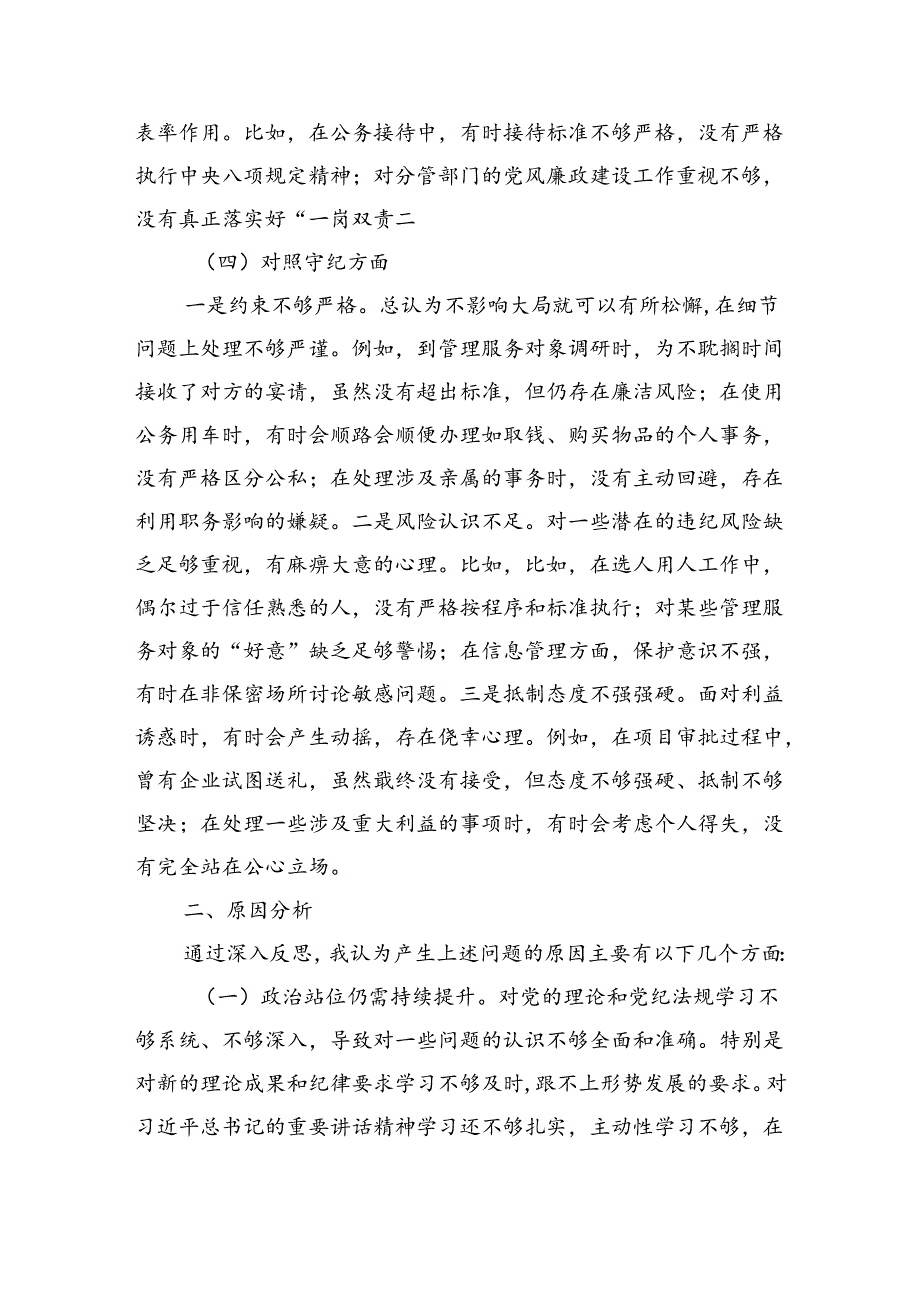 表率作用。比如，在公务接待中，有时接待标准不够严格，没有严格执行中央八项规定精神；对分管部门的党风廉政建设工作重视不够，没有真正落实好“一岗双责二

（四）对照守纪方面

一是约束不够严格。总认为不影响大局就可以有所松懈，在细节问题上处理不够严谨。例如，到管理服务对象调研时，为不耽搁时间接收了对方的宴请，虽然没有超出标准，但仍存在廉洁风险；在使用公务用车时，有时会顺路会顺便办理如取钱、购买物品的个人事务，没有严格区分公私；在处理涉及亲属的事务时，没有主动回避，存在利用职务影响的嫌疑。二是风险认识不足。对一些潜在的违纪风险缺乏足够重视，有麻痹大意的心理。比如，比如，在选人用人工作中，偶尔过于信任熟悉的人，没有严格按程序和标准执行；对某些管理服务对象的“好意”缺乏足够警惕；在信息管理方面，保护意识不强，有时在非保密场所讨论敏感问题。三是抵制态度不强强硬。面对利益诱惑时，有时会产生动摇，存在侥幸心理。例如，在项目审批过程中，曾有企业试图送礼，虽然戢终没有接受，但态度不够强硬、抵制不够坚决；在处理一些涉及重大利益的事项时，有时会考虑个人得失，没有完全站在公心立场。

二、原因分析

通过深入反思，我认为产生上述问题的原因主要有以下几个方面:

（一）政治站位仍需持续提升。对党的理论和党纪法规学习不够系统、不够深入，导致对一些问题的认识不够全面和准确。特别是对新的理论成果和纪律要求学习不够及时，跟不上形势发展的要求。对习近平总书记的重要讲话精神学习还不够扎实，主动性学习不够，在